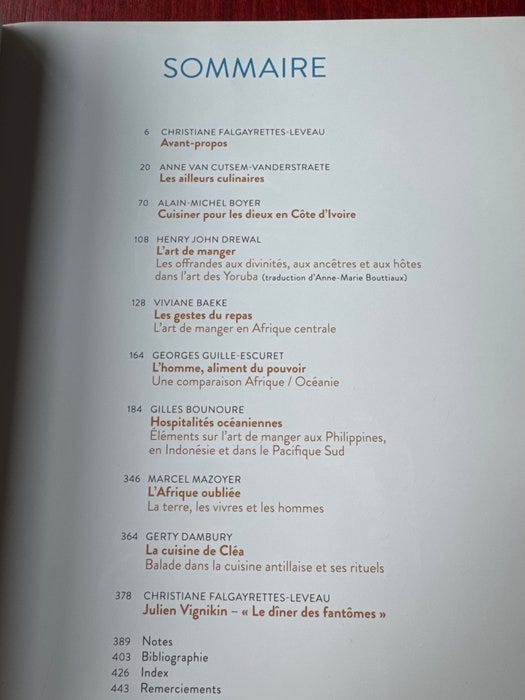 SOMMAIRE

6 CHRISTIANE FALGAYRETTES-LEVEAU
Avant-propos

20 ANNE VAN CUTSEM-VANDERSTRAETE
Les ailleurs culinaires

70 ALAIN-MICHEL BOYER
Cuisiner pour les dieux en Côte d'Ivoire

108 HENRY JOHN DREWAL
L'art de manger
Les offrandes aux divinités, aux ancêtres et aux hôtes dans l'art des Yoruba (traduction d'Anne-Marie Bouttiaux)

128 VIVIANE BAEKE
Les gestes du repas
L'art de manger en Afrique centrale

164 GEORGES GUILLE-ESCURET
L'homme, aliment du pouvoir
Une comparaison Afrique / Océanie

184 GILLES BOUNOURE
Hospitalités océaniennes
Éléments sur l'art de manger aux Philippines, en Indonésie et dans le Pacifique Sud

346 MARCEL MAZOYER
L'Afrique oubliée
La terre, les vivres et les hommes

364 GERTY DAMBURY
La cuisine de Cléa
Balade dans la cuisine antillaise et ses rituels

378 CHRISTIANE FALGAYRETTES-LEVEAU
Julien Vignikin – « Le dîner des fantômes »

389 Notes
403 Bibliographie
426 Index
443 Remerciements